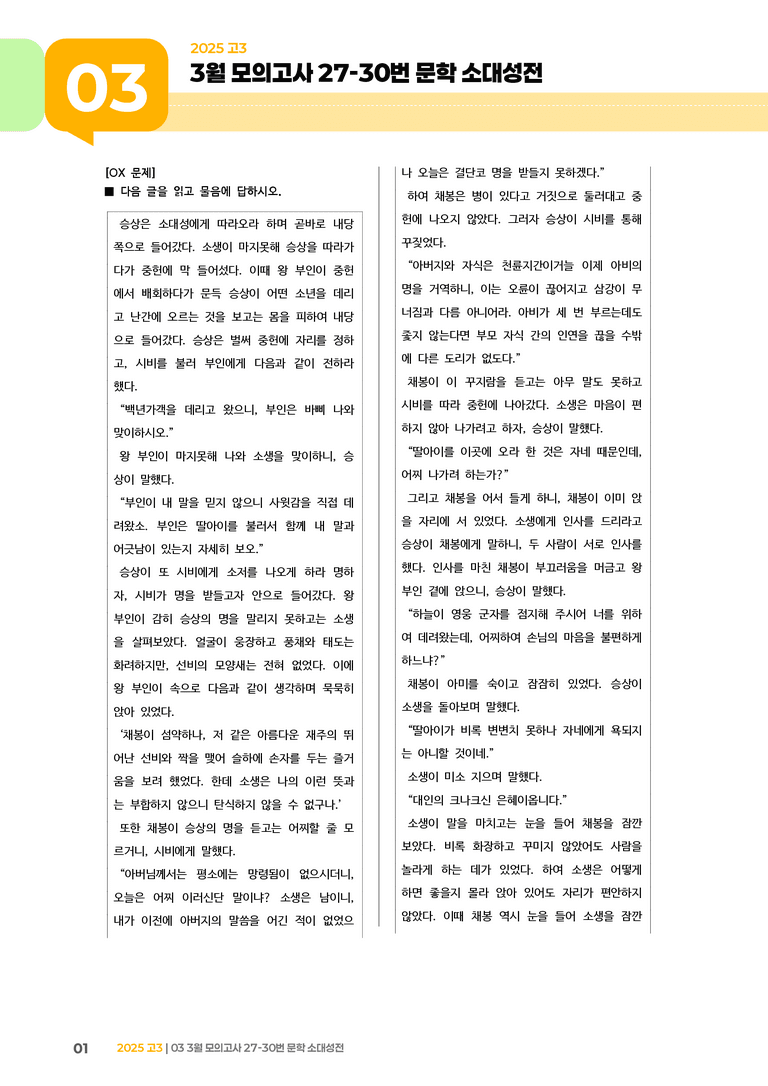 03

2025 고3

3월 모의고사 27-30번 문학 소대성전

[OX 문제]
■ 다음 글을 읽고 물음에 답하시오.

승상은 소대성에게 따라오라 하며 곧바로 내당 쪽으로 들어갔다. 소생이 마지못해 승상을 따라가다가 중헌에 막 들어섰다. 이때 왕 부인이 중헌에서 배회하다가 문득 승상이 어떤 소년을 데리고 난간에 오르는 것을 보고는 몸을 피하여 내당으로 들어갔다. 승상은 벌써 중헌에 자리를 정하고, 시비를 불러 부인에게 다음과 같이 전하라 했다.

"백년가객을 데리고 왔으니, 부인은 바삐 나와 맞이하시오."

왕 부인이 마지못해 나와 소생을 맞이하니, 승상이 말했다.

"부인이 내 말을 믿지 않으니 사윗감을 직접 데려왔소. 부인은 딸아이를 불러서 함께 내 말과 어긋남이 있는지 자세히 보오."

승상이 또 시비에게 소저를 나오게 하라 명하자, 시비가 명을 받들고자 안으로 들어갔다. 왕 부인이 감히 승상의 명을 말리지 못하고는 소생을 살펴보았다. 얼굴이 웅장하고 풍채와 태도는 화려하지만, 선비의 모양새는 전혀 없었다. 이에 왕 부인이 속으로 다음과 같이 생각하며 묵묵히 앉아 있었다.

'채봉이 섬약하나, 저 같은 아름다운 재주의 뛰어난 선비와 짝을 맺어 슬하에 손자를 두는 즐거움을 보려 했었다. 한데 소생은 나의 이런 뜻과는 부합하지 않으니 탄식하지 않을 수 없구나.'

또한 채봉이 승상의 명을 듣고는 어찌할 줄 모르거니, 시비에게 말했다.

"아버님께서는 평소에는 망령됨이 없으시더니, 오늘은 어찌 이러신단 말이냐? 소생은 남이니, 내가 이전에 아버지의 말씀을 어긴 적이 없었으나 오늘은 결단코 명을 받들지 못하겠다."

하여 채봉은 병이 있다고 거짓으로 둘러대고 중헌에 나오지 않았다. 그러자 승상이 시비를 통해 꾸짖었다.

"아버지와 자식은 천륜지간이거늘 이제 아비의 명을 거역하니, 이는 오륜이 끊어지고 삼강이 무너짐과 다름 아니어라. 아비가 세 번 부르는데도 좇지 않는다면 부모 자식 간의 인연을 끊을 수밖에 다른 도리가 없도다."

채봉이 이 꾸지람을 듣고는 아무 말도 못하고 시비를 따라 중헌에 나아갔다. 소생은 마음이 편하지 않아 나가려고 하자, 승상이 말했다.

"딸아이를 이곳에 오라 한 것은 자네 때문인데, 어찌 나가려 하는가?"

그리고 채봉을 어서 들게 하니, 채봉이 이미 앉을 자리에 서 있었다. 소생에게 인사를 드리라고 승상이 채봉에게 말하니, 두 사람이 서로 인사를 했다. 인사를 마친 채봉이 부끄러움을 머금고 왕 부인 곁에 앉으니, 승상이 말했다.

"하늘이 영웅 군자를 점지해 주시어 너를 위하여 데려왔는데, 어찌하여 손님의 마음을 불편하게 하느냐?"

채봉이 아미를 숙이고 잠잠히 있었다. 승상이 소생을 돌아보며 말했다.

"딸아이가 비록 변변치 못하나 자네에게 욕되지는 아니할 것이네."

소생이 미소 지으며 말했다.

"대인의 크나크신 은혜이옵니다."

소생이 말을 마치고는 눈을 들어 채봉을 잠깐 보았다. 비록 화장하고 꾸미지 않았어도 사람을 놀라게 하는 데가 있었다. 하여 소생은 어떻게 하면 좋을지 몰라 앉아 있어도 자리가 편안하지 않았다. 이때 채봉 역시 눈을 들어 소생을 잠깐

01 2025 고3 | 03 3월 모의고사 27-30번 문학 소대성전